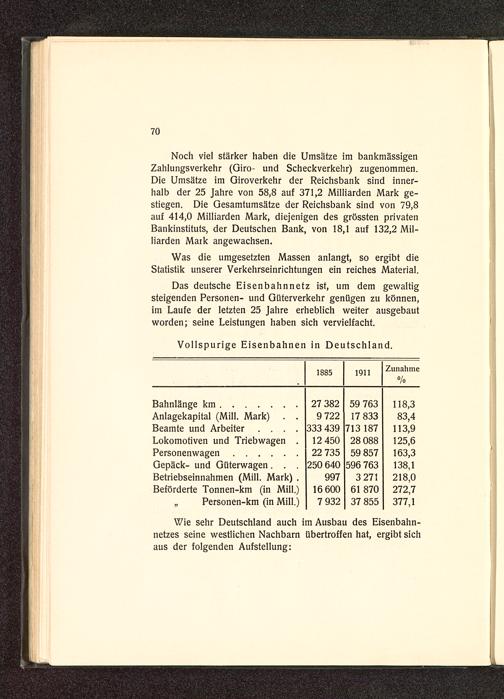 70

Noch viel stärker haben die Umsätze im bankmässigen Zahlungsverkehr (Giro- und Scheckverkehr) zugenommen. Die Umsätze im Giroverkehr der Reichsbank sind innerhalb der 25 Jahre von 58,8 auf 371,2 Milliarden Mark gestiegen. Die Gesamtumsätze der Reichsbank sind von 79,8 auf 414,0 Milliarden Mark, diejenigen des grössten privaten Bankinstituts, der Deutschen Bank, von 18,1 auf 132,2 Milliarden Mark angewachsen.

Was die umgesetzten Massen anlangt, so ergibt die Statistik unserer Verkehrseinrichtungen ein reiches Material.

Das deutsche Eisenbahnnetz ist, um dem gewaltig steigenden Personen- und Güterverkehr genügen zu können, im Laufe der letzten 25 Jahre erheblich weiter ausgebaut worden; seine Leistungen haben sich vervielfacht.

Vollspurige Eisenbahnen in Deutschland.

| | 1885 | 1911 | Zunahme % |
|---|---|---|---|
| Bahnlänge km . . . . . . . | 27 382 | 59 763 | 118,3 |
| Anlagekapital (Mill. Mark) . . | 9 722 | 17 833 | 83,4 |
| Beamte und Arbeiter . . . . | 333 439 | 713 187 | 113,9 |
| Lokomotiven und Triebwagen . | 12 450 | 28 088 | 125,6 |
| Personenwagen . . . . . . | 22 735 | 59 857 | 163,3 |
| Gepäck- und Güterwagen . . . | 250 640 | 596 763 | 138,1 |
| Betriebseinnahmen (Mill. Mark) . | 997 | 3 271 | 218,0 |
| Beförderte Tonnen-km (in Mill.) | 16 600 | 61 870 | 272,7 |
| „ Personen-km (in Mill.) | 7 932 | 37 855 | 377,1 |

Wie sehr Deutschland auch im Ausbau des Eisenbahnnetzes seine westlichen Nachbarn übertroffen hat, ergibt sich aus der folgenden Aufstellung: